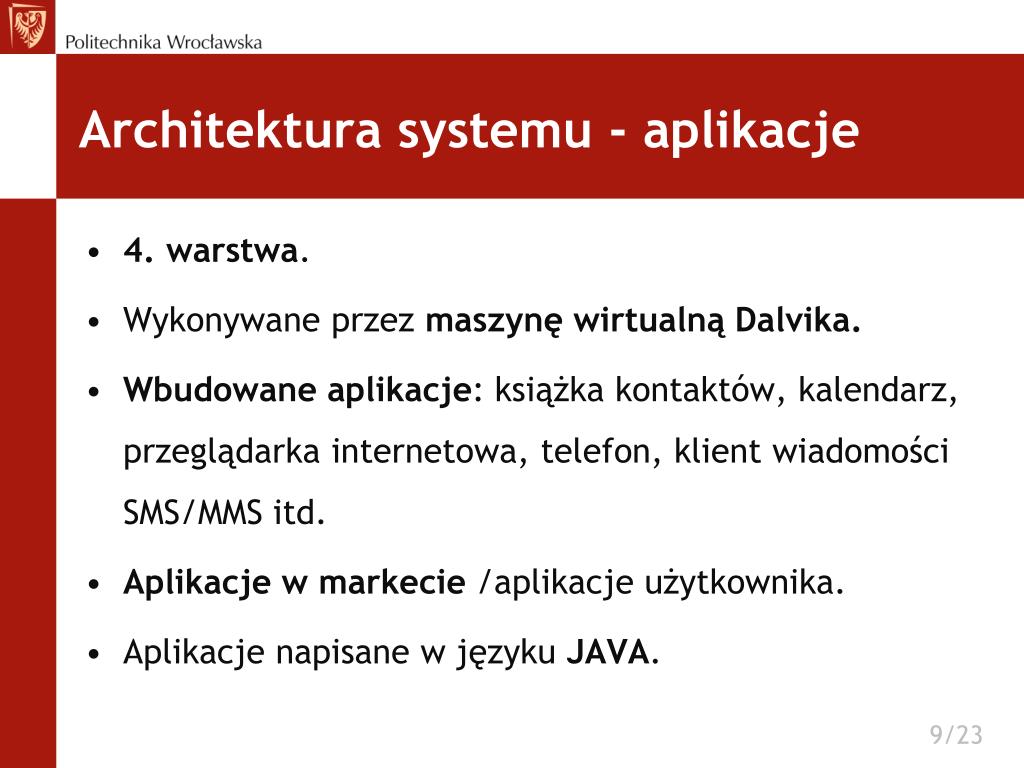 Politechnika Wrocławska

Architektura systemu - aplikacje

• 4. warstwa.
• Wykonywane przez maszynę wirtualną Dalvika.
• Wbudowane aplikacje: książka kontaktów, kalendarz, przeglądarka internetowa, telefon, klient wiadomości SMS/MMS itd.
• Aplikacje w markecie /aplikacje użytkownika.
• Aplikacje napisane w języku JAVA.

9/23